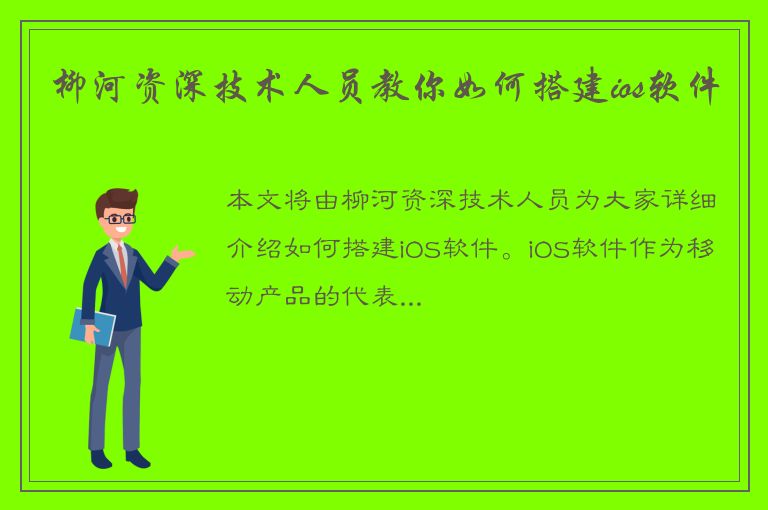 柳河资深技术人员教你如何搭建ios软件

本文将由柳河资深技术人员为大家详细介绍如何搭建iOS软件。iOS软件作为移动产品的代表...